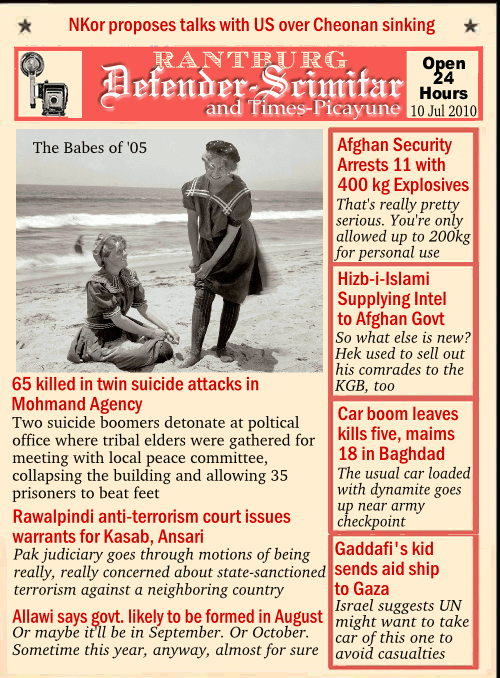 ★ NKor proposes talks with US over Cheonan sinking ★

RANTBURG
Defender-Scimitar
and Times-Picayune

Open 24 Hours
10 Jul 2010

The Babes of '05

65 killed in twin suicide attacks in Mohmand Agency
Two suicide boomers detonate at poltical office where tribal elders were gathered for meeting with local peace committee, collapsing the building and allowing 35 prisoners to beat feet

Rawalpindi anti-terrorism court issues warrants for Kasab, Ansari
Pak judiciary goes through motions of being really, really concerned about state-sanctioned terrorism against a neighboring country

Allawi says govt. likely to be formed in August
Or maybe it'll be in September. Or October. Sometime this year, anyway, almost for sure

Afghan Security Arrests 11 with 400 kg Explosives
That's really pretty serious. You're only allowed up to 200kg for personal use

Hizb-i-Islami Supplying Intel to Afghan Govt
So what else is new? Hek used to sell out his comrades to the KGB, too

Car boom leaves kills five, maims 18 in Baghdad
The usual car loaded with dynamite goes up near army checkpoint

Gaddafi's kid sends aid ship to Gaza
Israel suggests UN might want to take car of this one to avoid casualties